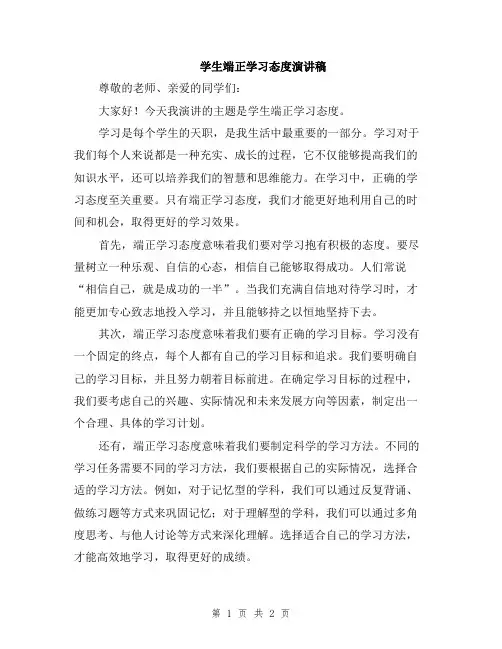 学生端正学习态度演讲稿

尊敬的老师、亲爱的同学们:

大家好！今天我演讲的主题是学生端正学习态度。

学习是每个学生的天职，是我生活中最重要的一部分。学习对于我们每个人来说都是一种充实、成长的过程，它不仅能够提高我们的知识水平，还可以培养我们的智慧和思维能力。在学习中，正确的学习态度至关重要。只有端正学习态度，我们才能更好地利用自己的时间和机会，取得更好的学习效果。

首先，端正学习态度意味着我们要对学习抱有积极的态度。要尽量树立一种乐观、自信的心态，相信自己能够取得成功。人们常说“相信自己，就是成功的一半”。当我们充满自信地对待学习时，才能更加专心致志地投入学习，并且能够持之以恒地坚持下去。

其次，端正学习态度意味着我们要有正确的学习目标。学习没有一个固定的终点，每个人都有自己的学习目标和追求。我们要明确自己的学习目标，并且努力朝着目标前进。在确定学习目标的过程中，我们要考虑自己的兴趣、实际情况和未来发展方向等因素，制定出一个合理、具体的学习计划。

还有，端正学习态度意味着我们要制定科学的学习方法。不同的学习任务需要不同的学习方法，我们要根据自己的实际情况，选择合适的学习方法。例如，对于记忆型的学科，我们可以通过反复背诵、做练习题等方式来巩固记忆；对于理解型的学科，我们可以通过多角度思考、与他人讨论等方式来深化理解。选择适合自己的学习方法，才能高效地学习，取得更好的成绩。

第 1 页 共 2 页